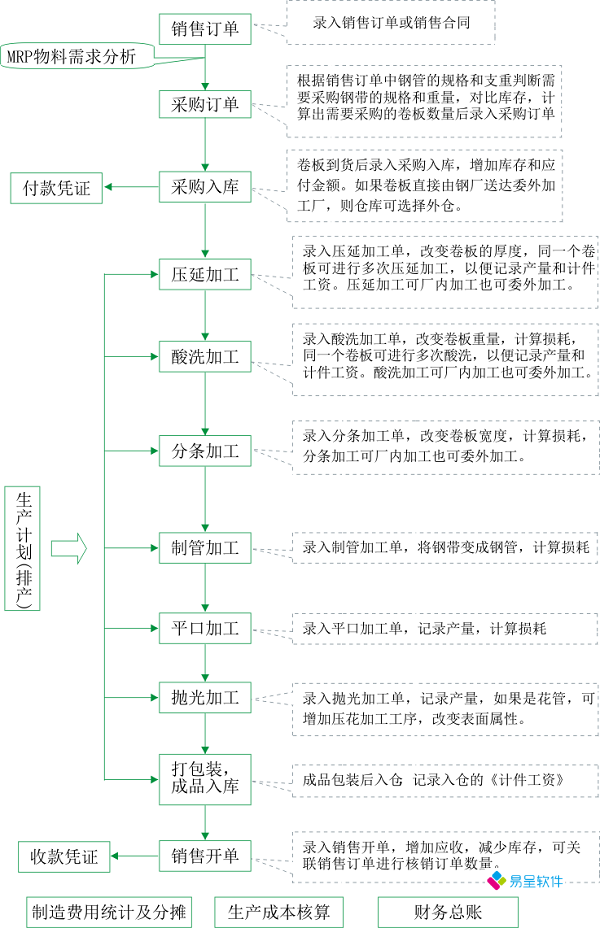 销售订单

录入销售订单或销售合同

MRP物料需求分析

采购订单

根据销售订单中钢管的规格和支重判断需要采购钢带的规格和重量，对比库存，计算出需要采购的卷板数量后录入采购订单

付款凭证

采购入库

卷板到货后录入采购入库，增加库存和应付金额。如果卷板直接由钢厂送达委外加工厂，则仓库可选择外仓。

压延加工

录入压延加工单，改变卷板的厚度，同一个卷板可进行多次压延加工，以便记录产量和计件工资。压延加工可厂内加工也可委外加工。

酸洗加工

录入酸洗加工单，改变卷板重量，计算损耗，同一个卷板可进行多次酸洗，以便记录产量和计件工资。酸洗加工可厂内加工也可委外加工。

分条加工

录入分条加工单，改变卷板宽度，计算损耗，分条加工可厂内加工也可委外加工。

生产计划(排产)

制管加工

录入制管加工单，将钢带变成钢管，计算损耗

平口加工

录入平口加工单，记录产量，计算损耗

抛光加工

录入抛光加工单，记录产量，如果是花管，可增加压花加工工序，改变表面属性。

打包装，成品入库

成品包装后入仓 记录入仓的《计件工资》

收款凭证

销售开单

录入销售开单，增加应收，减少库存，可关联销售订单进行核销订单数量。

易呈软件

制造费用统计及分摊

生产成本核算

财务总账